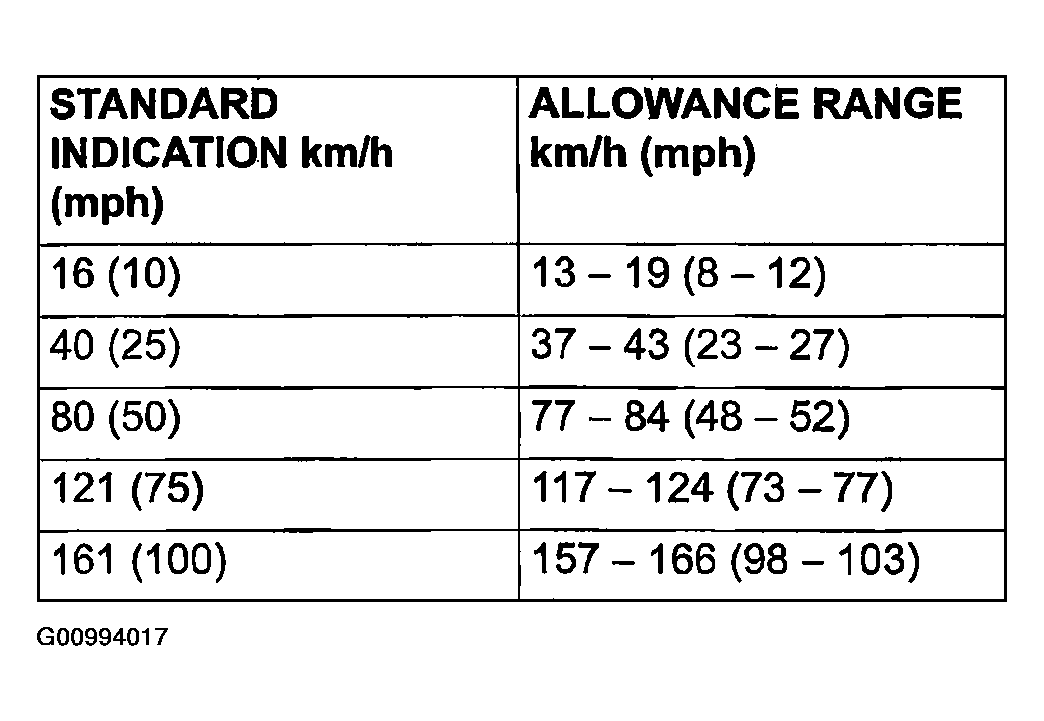 | STANDARD INDICATION km/h (mph) | ALLOWANCE RANGE km/h (mph) |
|---|---|
| 16 (10) | 13 – 19 (8 – 12) |
| 40 (25) | 37 – 43 (23 – 27) |
| 80 (50) | 77 – 84 (48 – 52) |
| 121 (75) | 117 – 124 (73 – 77) |
| 161 (100) | 157 – 166 (98 – 103) |

G00994017